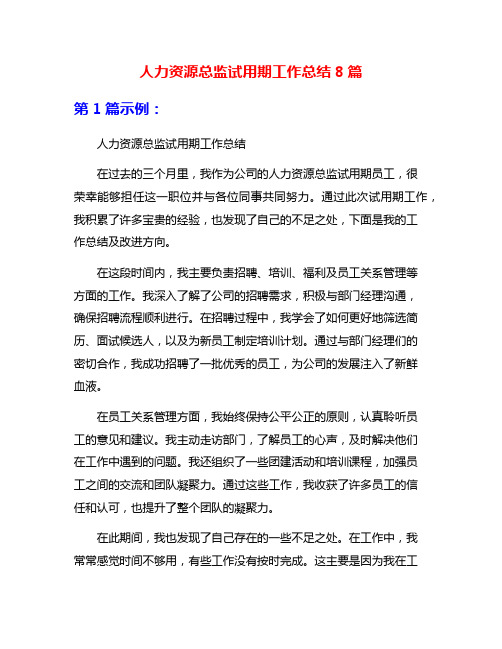 人力资源总监试用期工作总结 8 篇

第 1 篇示例：

人力资源总监试用期工作总结

在过去的三个月里，我作为公司的人力资源总监试用期员工，很荣幸能够担任这一职位并与各位同事共同努力。通过此次试用期工作，我积累了许多宝贵的经验，也发现了自己的不足之处，下面是我的工作总结及改进方向。

在这段时间内，我主要负责招聘、培训、福利及员工关系管理等方面的工作。我深入了解了公司的招聘需求，积极与部门经理沟通，确保招聘流程顺利进行。在招聘过程中，我学会了如何更好地筛选简历、面试候选人，以及为新员工制定培训计划。通过与部门经理们的密切合作，我成功招聘了一批优秀的员工，为公司的发展注入了新鲜血液。

在员工关系管理方面，我始终保持公平公正的原则，认真聆听员工的意见和建议。我主动走访部门，了解员工的心声，及时解决他们在工作中遇到的问题。我还组织了一些团建活动和培训课程，加强员工之间的交流和团队凝聚力。通过这些工作，我收获了许多员工的信任和认可，也提升了整个团队的凝聚力。

在此期间，我也发现了自己存在的一些不足之处。在工作中，我常常感觉时间不够用，有些工作没有按时完成。这主要是因为我在工